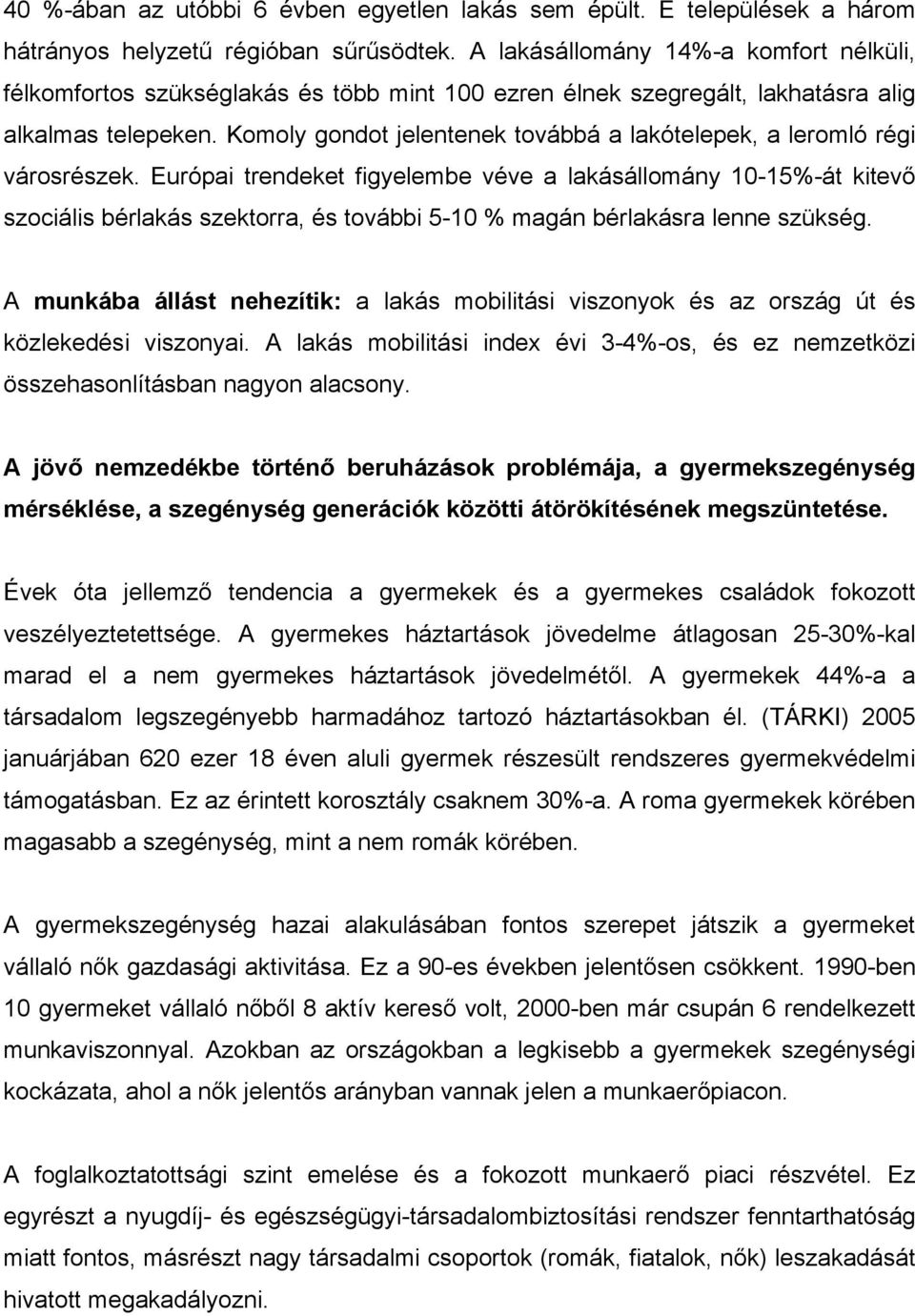 40 %-ában az utóbbi 6 évben egyetlen lakás sem épült. E települések a három hátrányos helyzetű régióban sűrűsödtek. A lakásállomány 14%-a komfort nélküli, félkomfortos szükséglakás és több mint 100 ezren élnek szegregált, lakhatásra alig alkalmas telepeken. Komoly gondot jelentenek továbbá a lakótelepek, a leromló régi városrészek. Európai trendeket figyelembe véve a lakásállomány 10-15%-át kitevő szociális bérlakás szektorra, és további 5-10 % magán bérlakásra lenne szükség.

A munkába állást nehezítik: a lakás mobilitási viszonyok és az ország út és közlekedési viszonyai. A lakás mobilitási index évi 3-4%-os, és ez nemzetközi összehasonlításban nagyon alacsony.

A jövő nemzedékbe történő beruházások problémája, a gyermekszegénység mérséklése, a szegénység generációk közötti átörökítésének megszüntetése.

Évek óta jellemző tendencia a gyermekek és a gyermekes családok fokozott veszélyeztetettsége. A gyermekes háztartások jövedelme átlagosan 25-30%-kal marad el a nem gyermekes háztartások jövedelmétől. A gyermekek 44%-a a társadalom legszegényebb harmadához tartozó háztartásokban él. (TÁRKI) 2005 januárjában 620 ezer 18 éven aluli gyermek részesült rendszeres gyermekvédelmi támogatásban. Ez az érintett korosztály csaknem 30%-a. A roma gyermekek körében magasabb a szegénység, mint a nem romák körében.

A gyermekszegénység hazai alakulásában fontos szerepet játszik a gyermeket vállaló nők gazdasági aktivitása. Ez a 90-es években jelentősen csökkent. 1990-ben 10 gyermeket vállaló nőből 8 aktív kereső volt, 2000-ben már csupán 6 rendelkezett munkaviszonnyal. Azokban az országokban a legkisebb a gyermekek szegénységi kockázata, ahol a nők jelentős arányban vannak jelen a munkaerőpiacon.

A foglalkoztatottsági szint emelése és a fokozott munkaerő piaci részvétel. Ez egyrészt a nyugdíj- és egészségügyi-társadalombiztosítási rendszer fenntarthatóság miatt fontos, másrészt nagy társadalmi csoportok (romák, fiatalok, nők) leszakadását hivatott megakadályozni.